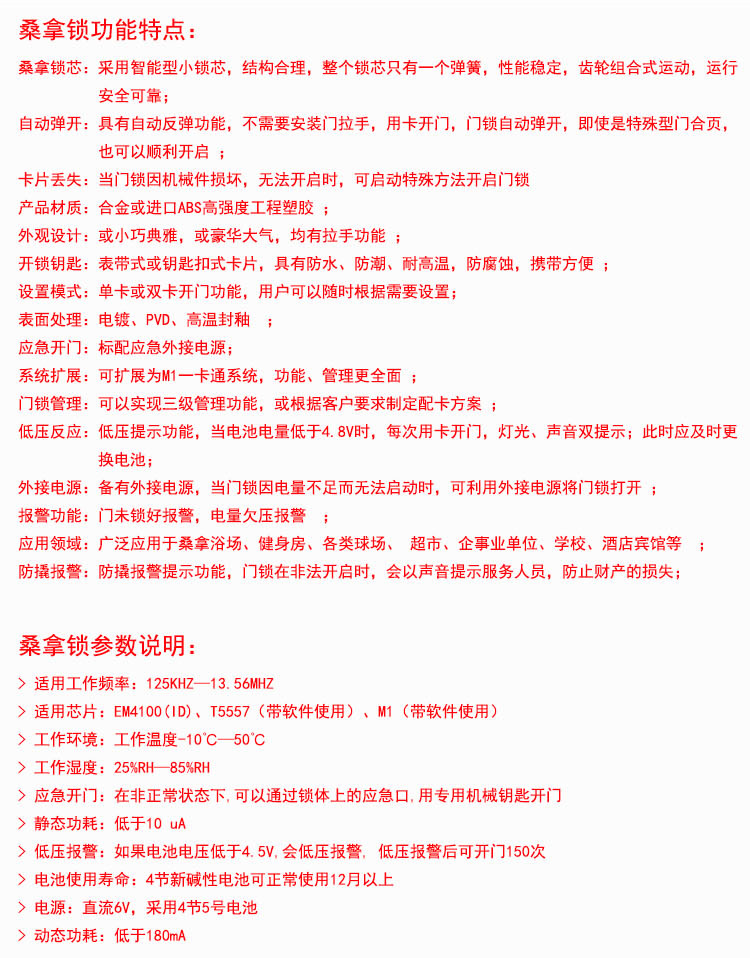 桑拿锁功能特点：

桑拿锁芯：采用智能型小锁芯，结构合理，整个锁芯只有一个弹簧，性能稳定，齿轮组合式运动，运行安全可靠；

自动弹开：具有自动反弹功能，不需要安装门拉手，用卡开门，门锁自动弹开，即使是特殊型门合页，也可以顺利开启 ；

卡片丢失：当门锁因机械件损坏，无法开启时，可启动特殊方法开启门锁

产品材质：合金或进口ABS高强度工程塑胶 ；

外观设计：或小巧典雅，或豪华大气，均有拉手功能 ；

开锁钥匙：表带式或钥匙扣式卡片，具有防水、防潮、耐高温，防腐蚀，携带方便 ；

设置模式：单卡或双卡开门功能，用户可以随时根据需要设置；

表面处理：电镀、PVD、高温封釉 ；

应急开门：标配应急外接电源；

系统扩展：可扩展为M1一卡通系统，功能、管理更全面 ；

门锁管理：可以实现三级管理功能，或根据客户要求制定配卡方案 ；

低压反应：低压提示功能，当电池电量低于4.8V时，每次用卡开门，灯光、声音双提示；此时应及时更换电池；

外接电源：备有外接电源，当门锁因电量不足而无法启动时，可利用外接电源将门锁打开 ；

报警功能：门未锁好报警，电量欠压报警 ；

应用领域：广泛应用于桑拿浴场、健身房、各类球场、 超市、企事业单位、学校、酒店宾馆等 ；

防撬报警：防撬报警提示功能，门锁在非法开启时，会以声音提示服务人员，防止财产的损失；

桑拿锁参数说明：

> 适用工作频率：125KHZ—13.56MHZ

> 适用芯片：EM4100(ID)、T5557（带软件使用）、M1（带软件使用）

> 工作环境：工作温度-10°C—50°C

> 工作湿度：25%RH—85%RH

> 应急开门：在非正常状态下,可以通过锁体上的应急口,用专用机械钥匙开门

> 静态功耗：低于10 uA

> 低压报警：如果电池电压低于4.5V,会低压报警, 低压报警后可开门150次

> 电池使用寿命：4节新碱性电池可正常使用12月以上

> 电源：直流6V，采用4节5号电池

> 动态功耗：低于180mA